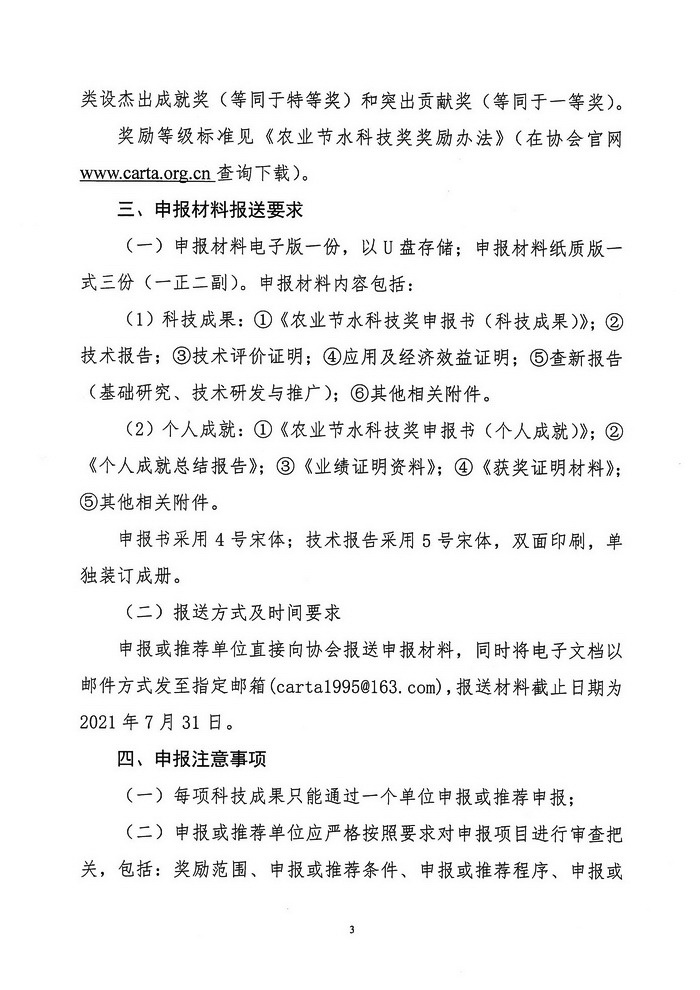 类设杰出成就奖（等同于特等奖）和突出贡献奖（等同于一等奖）。

奖励等级标准见《农业节水科技奖奖励办法》（在协会官网www.carta.org.cn查询下载）。

三、申报材料报送要求

（一）申报材料电子版一份，以U盘存储；申报材料纸质版一式三份（一正二副）。申报材料内容包括：

（1）科技成果：①《农业节水科技奖申报书（科技成果）》；②技术报告；③技术评价证明；④应用及经济效益证明；⑤查新报告（基础研究、技术研发与推广）；⑥其他相关附件。

（2）个人成就：①《农业节水科技奖申报书（个人成就）》；②《个人成就总结报告》；③《业绩证明资料》；④《获奖证明材料》；⑤其他相关附件。

申报书采用4号宋体；技术报告采用5号宋体，双面印刷，单独装订成册。

（二）报送方式及时间要求

申报或推荐单位直接向协会报送申报材料，同时将电子文档以邮件方式发至指定邮箱(carta1995@163.com)，报送材料截止日期为2021年7月31日。

四、申报注意事项

（一）每项科技成果只能通过一个单位申报或推荐申报；

（二）申报或推荐单位应严格按照要求对申报项目进行审查把关，包括：奖励范围、申报或推荐条件、申报或推荐程序、申报或

3